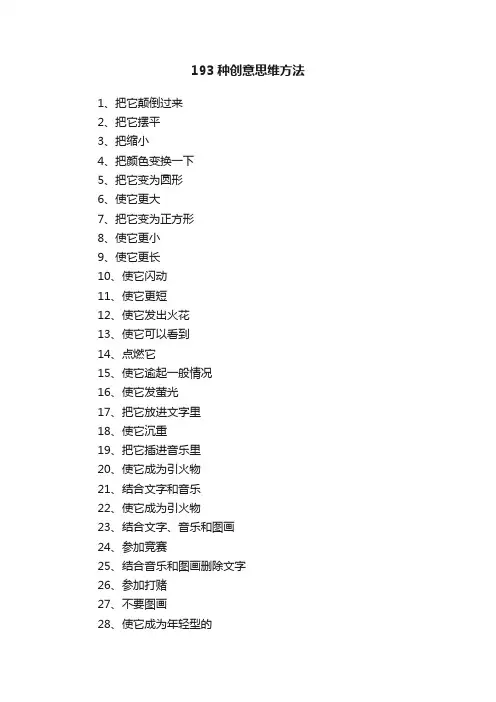 193 种创意思维方法

1、把它颠倒过来
2、把它摆平
3、把缩小
4、把颜色变换一下
5、把它变为圆形
6、使它更大
7、把它变为正方形
8、使它更小
9、使它更长
10、使它闪动
11、使它更短
12、使它发出火花
13、使它可以看到
14、点燃它
15、使它逾起一般情况
16、使它发萤光
17、把它放进文字里
18、使它沉重
19、把它插进音乐里
20、使它成为引火物
21、结合文字和音乐
22、使它成为引火物
23、结合文字、音乐和图画
24、参加竞赛
25、结合音乐和图画删除文字
26、参加打赌
27、不要图画
28、使它成为年轻型的